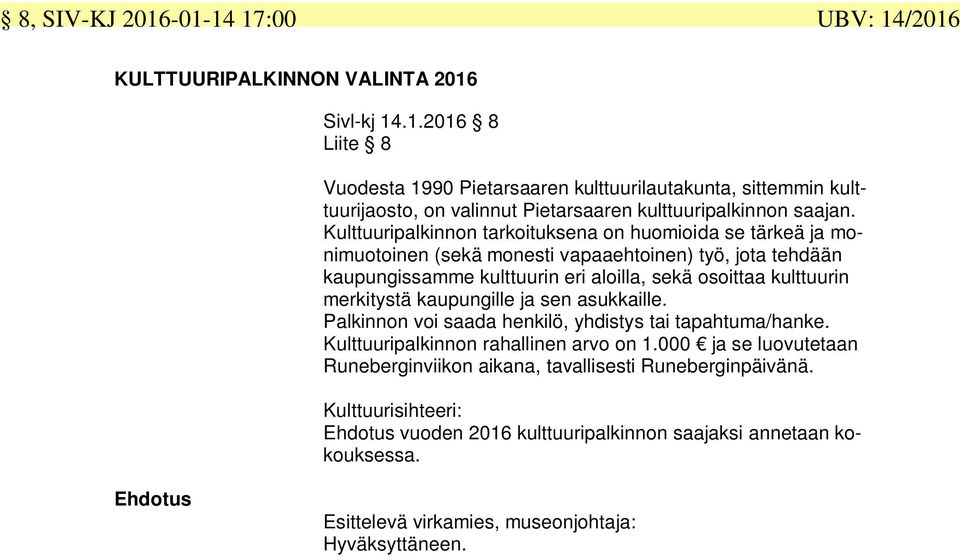 § 8, SIV-KJ 2016-01-14 17:00 UBV: 14/2016

KULTTUURIPALKINNON VALINTA 2016

Sivl-kj 14.1.2016 § 8
Liite § 8

Vuodesta 1990 Pietarsaaren kulttuurilautakunta, sittemmin kulttuurijaosto, on valinnut Pietarsaaren kulttuuripalkinnon saajan. Kulttuuripalkinnon tarkoituksena on huomioida se tärkeä ja monimuotoinen (sekä monesti vapaaehtoinen) työ, jota tehdään kaupungissamme kulttuurin eri aloilla, sekä osoittaa kulttuurin merkitystä kaupungille ja sen asukkaille.
Palkinnon voi saada henkilö, yhdistys tai tapahtuma/hanke.
Kulttuuripalkinnon rahallinen arvo on 1.000 € ja se luovutetaan Runeberginviikon aikana, tavallisesti Runeberginpäivänä.

Kulttuurisihteeri:
Ehdotus vuoden 2016 kulttuuripalkinnon saajaksi annetaan kokouksessa.

Ehdotus

Esittelevä virkamies, museonjohtaja:
Hyväksyttäneen.